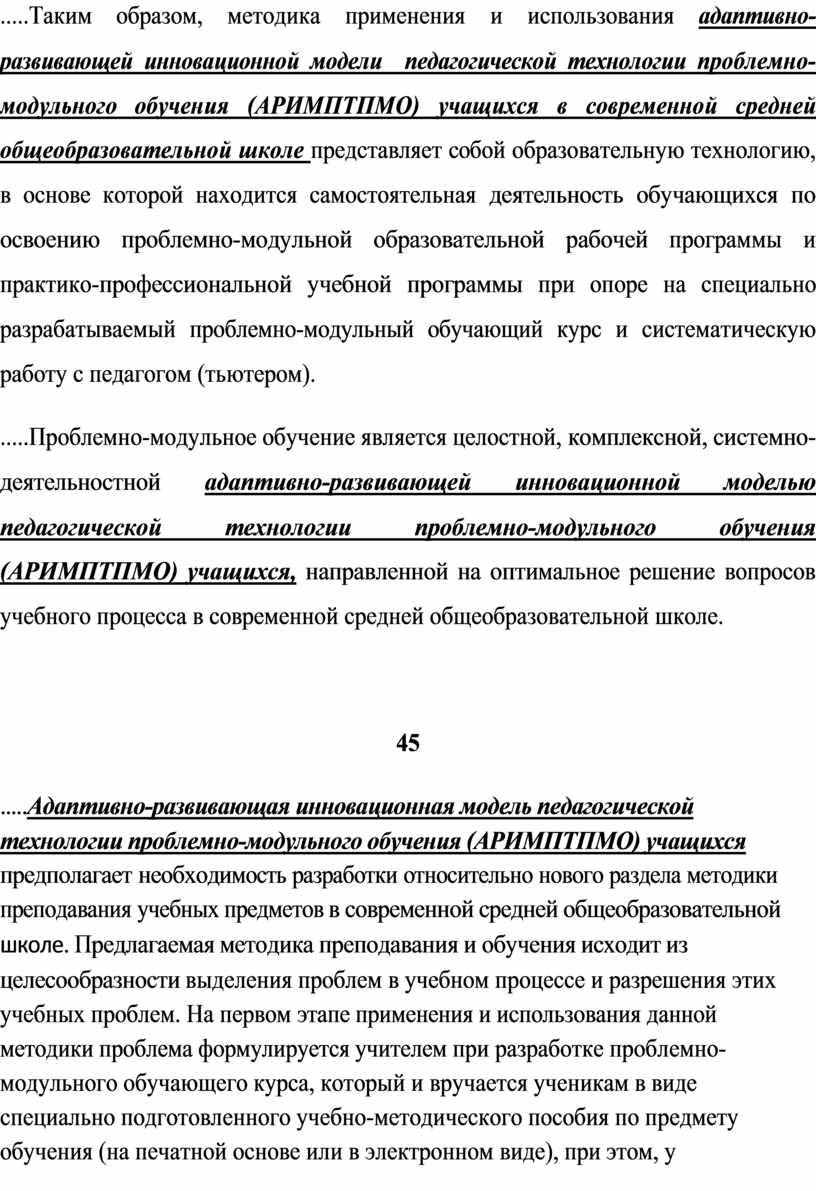 .....Таким образом, методика применения и использования адаптивно-развивающей инновационной модели педагогической технологии проблемно-модульного обучения (АРИМПТПМО) учащихся в современной средней общеобразовательной школе представляет собой образовательную технологию, в основе которой находится самостоятельная деятельность обучающихся по освоению проблемно-модульной образовательной рабочей программы и практико-профессиональной учебной программы при опоре на специально разрабатываемый проблемно-модульный обучающий курс и систематическую работу с педагогом (тьютером).

.....Проблемно-модульное обучение является целостной, комплексной, системно-деятельностной адаптивно-развивающей инновационной моделью педагогической технологии проблемно-модульного обучения (АРИМПТПМО) учащихся, направленной на оптимальное решение вопросов учебного процесса в современной средней общеобразовательной школе.

45

.....Адаптивно-развивающая инновационная модель педагогической технологии проблемно-модульного обучения (АРИМПТПМО) учащихся предполагает необходимость разработки относительно нового раздела методики преподавания учебных предметов в современной средней общеобразовательной школе. Предлагаемая методика преподавания и обучения исходит из целесообразности выделения проблем в учебном процессе и разрешения этих учебных проблем. На первом этапе применения и использования данной методики проблема формулируется учителем при разработке проблемно-модульного обучающего курса, который и вручается ученикам в виде специально подготовленного учебно-методического пособия по предмету обучения (на печатной основе или в электронном виде), при этом, у